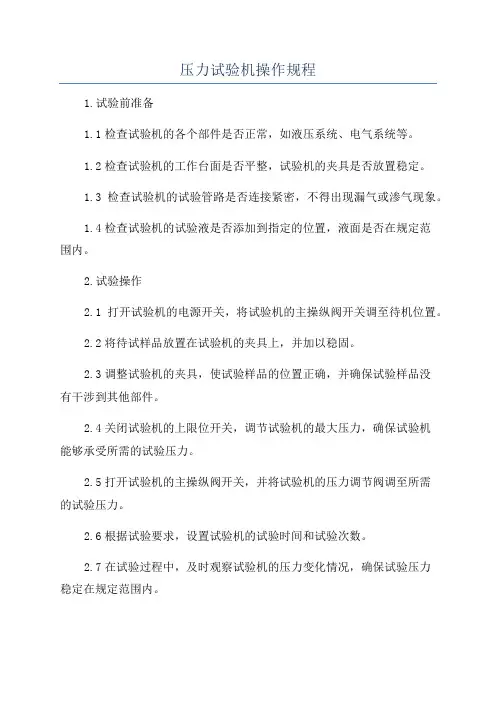 压力试验机操作规程

1.试验前准备

1.1 检查试验机的各个部件是否正常，如液压系统、电气系统等。

1.2 检查试验机的工作台面是否平整，试验机的夹具是否放置稳定。

1.3 检查试验机的试验管路是否连接紧密，不得出现漏气或渗气现象。

1.4 检查试验机的试验液是否添加到指定的位置，液面是否在规定范围内。

2.试验操作

2.1 打开试验机的电源开关，将试验机的主操纵阀开关调至待机位置。

2.2 将待试样品放置在试验机的夹具上，并加以稳固。

2.3 调整试验机的夹具，使试验样品的位置正确，并确保试验样品没有干涉到其他部件。

2.4 关闭试验机的上限位开关，调节试验机的最大压力，确保试验机能够承受所需的试验压力。

2.5 打开试验机的主操纵阀开关，并将试验机的压力调节阀调至所需的试验压力。

2.6 根据试验要求，设置试验机的试验时间和试验次数。

2.7 在试验过程中，及时观察试验机的压力变化情况，确保试验压力稳定在规定范围内。